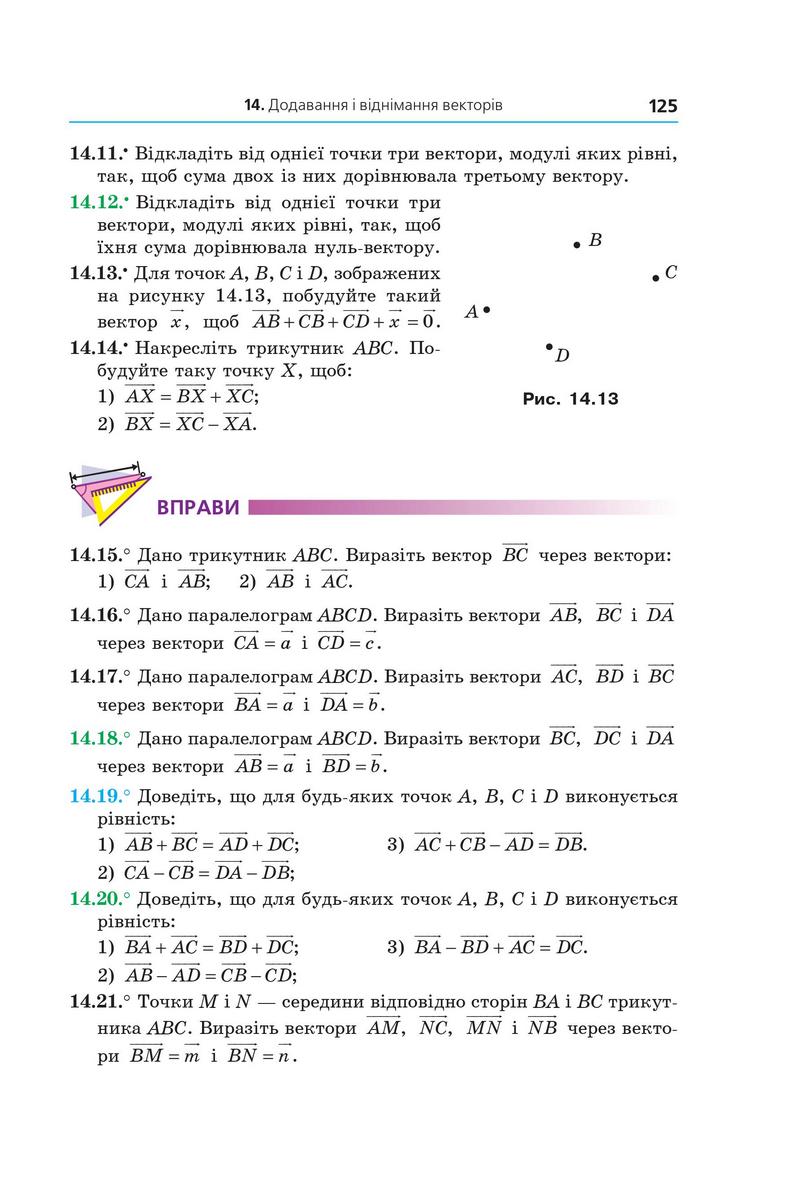 14. Додавання і віднімання векторів 125

14.11.• Відкладіть від однієї точки три вектори, модулі яких рівні, так, щоб сума двох із них дорівнювала третьому вектору.

14.12.• Відкладіть від однієї точки три вектори, модулі яких рівні, так, щоб їхня сума дорівнювала нуль-вектору.

14.13.• Для точок $A$, $B$, $C$ і $D$, зображених на рисунку 14.13, побудуйте такий вектор $\vec{x}$, щоб $\overrightarrow{AB}+\overrightarrow{CB}+\overrightarrow{CD}+\vec{x}=\vec{0}$.

14.14.• Накресліть трикутник $ABC$. Побудуйте таку точку $X$, щоб:
1) $\overrightarrow{AX}=\overrightarrow{BX}+\overrightarrow{XC}$;
2) $\overrightarrow{BX}=\overrightarrow{XC}-\overrightarrow{XA}$.

$B$
$C$
$A$
$D$
Рис. 14.13

ВПРАВИ

14.15.° Дано трикутник $ABC$. Виразіть вектор $\overrightarrow{BC}$ через вектори: 1) $\overrightarrow{CA}$ і $\overrightarrow{AB}$; 2) $\overrightarrow{AB}$ і $\overrightarrow{AC}$.

14.16.° Дано паралелограм $ABCD$. Виразіть вектори $\overrightarrow{AB}$, $\overrightarrow{BC}$ і $\overrightarrow{DA}$ через вектори $\overrightarrow{CA}=\vec{a}$ і $\overrightarrow{CD}=\vec{c}$.

14.17.° Дано паралелограм $ABCD$. Виразіть вектори $\overrightarrow{AC}$, $\overrightarrow{BD}$ і $\overrightarrow{BC}$ через вектори $\overrightarrow{BA}=\vec{a}$ і $\overrightarrow{DA}=\vec{b}$.

14.18.° Дано паралелограм $ABCD$. Виразіть вектори $\overrightarrow{BC}$, $\overrightarrow{DC}$ і $\overrightarrow{DA}$ через вектори $\overrightarrow{AB}=\vec{a}$ і $\overrightarrow{BD}=\vec{b}$.

14.19.° Доведіть, що для будь-яких точок $A$, $B$, $C$ і $D$ виконується рівність:
1) $\overrightarrow{AB}+\overrightarrow{BC}=\overrightarrow{AD}+\overrightarrow{DC}$;
2) $\overrightarrow{CA}-\overrightarrow{CB}=\overrightarrow{DA}-\overrightarrow{DB}$;
3) $\overrightarrow{AC}+\overrightarrow{CB}-\overrightarrow{AD}=\overrightarrow{DB}$.

14.20.° Доведіть, що для будь-яких точок $A$, $B$, $C$ і $D$ виконується рівність:
1) $\overrightarrow{BA}+\overrightarrow{AC}=\overrightarrow{BD}+\overrightarrow{DC}$;
2) $\overrightarrow{AB}-\overrightarrow{AD}=\overrightarrow{CB}-\overrightarrow{CD}$;
3) $\overrightarrow{BA}-\overrightarrow{BD}+\overrightarrow{AC}=\overrightarrow{DC}$.

14.21.° Точки $M$ і $N$ — середини відповідно сторін $BA$ і $BC$ трикутника $ABC$. Виразіть вектори $\overrightarrow{AM}$, $\overrightarrow{NC}$, $\overrightarrow{MN}$ і $\overrightarrow{NB}$ через вектори $\overrightarrow{BM}=\vec{m}$ і $\overrightarrow{BN}=\vec{n}$.